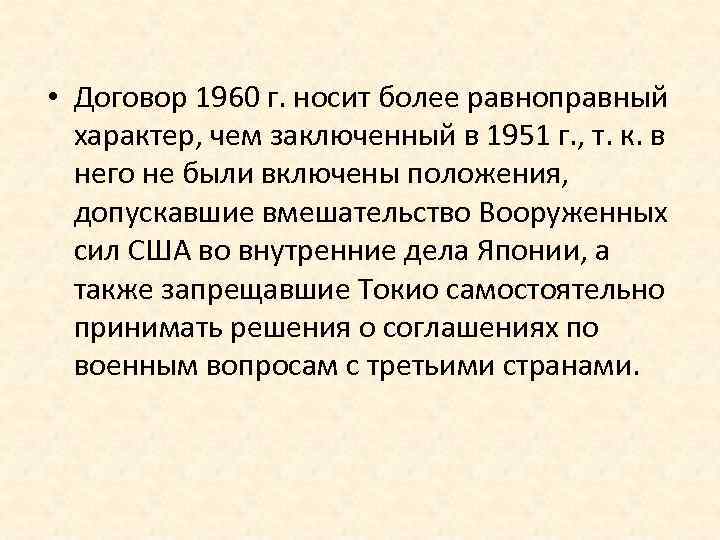 • Договор 1960 г. носит более равноправный характер, чем заключенный в 1951 г., т. к. в него не были включены положения, допускавшие вмешательство Вооруженных сил США во внутренние дела Японии, а также запрещавшие Токио самостоятельно принимать решения о соглашениях по военным вопросам с третьими странами.